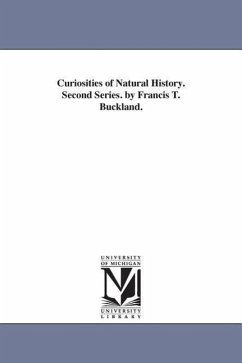 Curiosities of Natural History. Second Series. by Francis T. Buckland.

UNIVERSITY
OF MICHIGAN

UNIVERSITY
LIBRARY